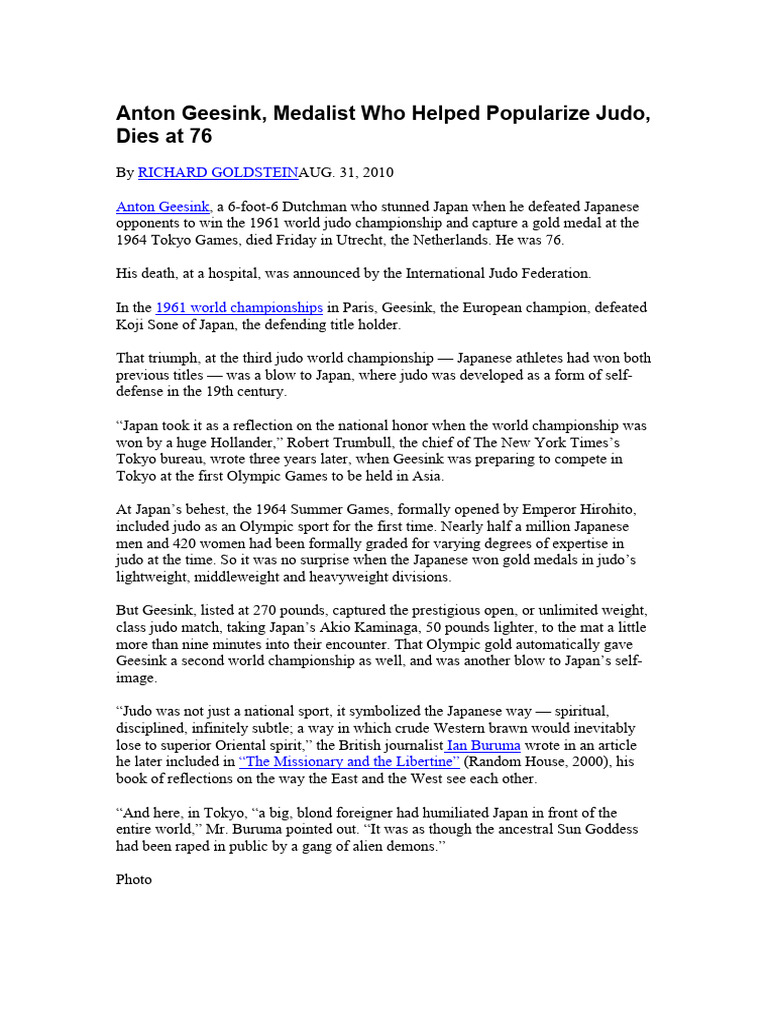 Anton Geesink, Medalist Who Helped Popularize Judo, Dies at 76

By RICHARD GOLDSTEINAUG. 31, 2010

Anton Geesink, a 6-foot-6 Dutchman who stunned Japan when he defeated Japanese opponents to win the 1961 world judo championship and capture a gold medal at the 1964 Tokyo Games, died Friday in Utrecht, the Netherlands. He was 76.

His death, at a hospital, was announced by the International Judo Federation.

In the 1961 world championships in Paris, Geesink, the European champion, defeated Koji Sone of Japan, the defending title holder.

That triumph, at the third judo world championship — Japanese athletes had won both previous titles — was a blow to Japan, where judo was developed as a form of self-defense in the 19th century.

“Japan took it as a reflection on the national honor when the world championship was won by a huge Hollander,” Robert Trumbull, the chief of The New York Times’s Tokyo bureau, wrote three years later, when Geesink was preparing to compete in Tokyo at the first Olympic Games to be held in Asia.

At Japan’s behest, the 1964 Summer Games, formally opened by Emperor Hirohito, included judo as an Olympic sport for the first time. Nearly half a million Japanese men and 420 women had been formally graded for varying degrees of expertise in judo at the time. So it was no surprise when the Japanese won gold medals in judo’s lightweight, middleweight and heavyweight divisions.

But Geesink, listed at 270 pounds, captured the prestigious open, or unlimited weight, class judo match, taking Japan’s Akio Kaminaga, 50 pounds lighter, to the mat a little more than nine minutes into their encounter. That Olympic gold automatically gave Geesink a second world championship as well, and was another blow to Japan’s self-image.

“Judo was not just a national sport, it symbolized the Japanese way — spiritual, disciplined, infinitely subtle; a way in which crude Western brawn would inevitably lose to superior Oriental spirit,” the British journalist Ian Buruma wrote in an article he later included in “The Missionary and the Libertine” (Random House, 2000), his book of reflections on the way the East and the West see each other.

“And here, in Tokyo, “a big, blond foreigner had humiliated Japan in front of the entire world,” Mr. Buruma pointed out. “It was as though the ancestral Sun Goddess had been raped in public by a gang of alien demons.”

Photo